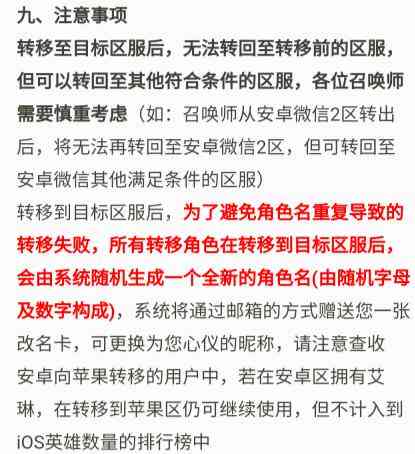 九、注意事项

转移至目标区服后，无法转回至转移前的区服，但可以转回至其他符合条件的区服，各位召唤师需要慎重考虑（如：召唤师从安卓微信2区转出后，将无法再转回至安卓微信2区，但可转回至安卓微信其他满足条件的区服）

转移到目标区服后，为了避免角色名重复导致的转移失败，所有转移角色在转移到目标区服后，会由系统随机生成一个全新的角色名(由随机字母及数字构成)，系统将通过邮箱的方式赠送您一张改名卡，可更换为您心仪的昵称，请注意查收

安卓向苹果转移的用户中，若在安卓区拥有艾琳，在转移到苹果区仍可继续使用，但不计入到iOS英雄数量的排行榜中